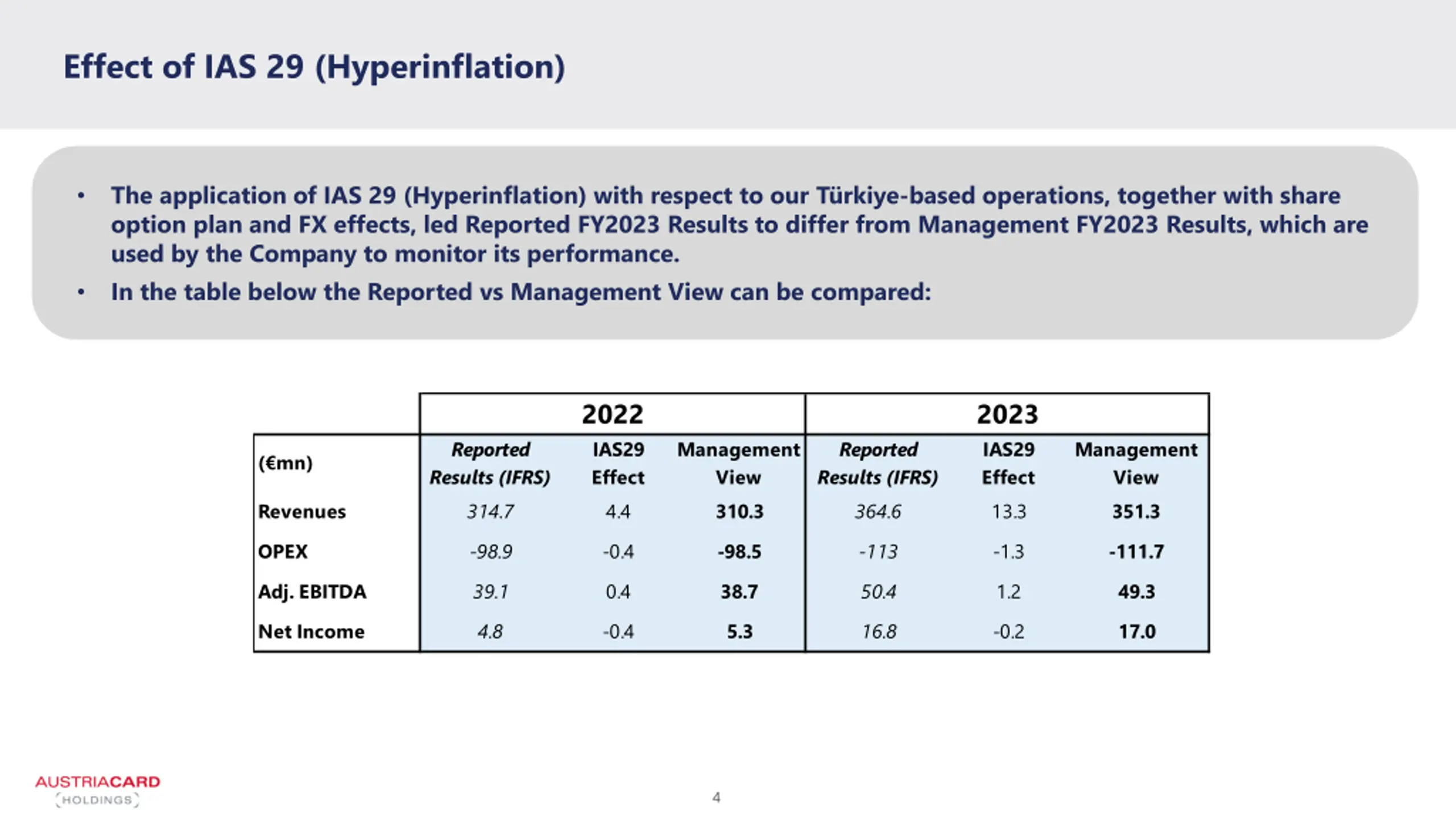 Effect of IAS 29 (Hyperinflation)

• The application of IAS 29 (Hyperinflation) with respect to our Türkiye-based operations, together with share option plan and FX effects, led Reported FY2023 Results to differ from Management FY2023 Results, which are used by the Company to monitor its performance.
• In the table below the Reported vs Management View can be compared:

| | 2022 | | | 2023 | | |
|---|---|---|---|---|---|---|
| (€mn) | Reported Results (IFRS) | IAS29 Effect | Management View | Reported Results (IFRS) | IAS29 Effect | Management View |
| Revenues | 314.7 | 4.4 | 310.3 | 364.6 | 13.3 | 351.3 |
| OPEX | -98.9 | -0.4 | -98.5 | -113 | -1.3 | -111.7 |
| Adj. EBITDA | 39.1 | 0.4 | 38.7 | 50.4 | 1.2 | 49.3 |
| Net Income | 4.8 | -0.4 | 5.3 | 16.8 | -0.2 | 17.0 |

AUSTRIACARD
HOLDINGS

4